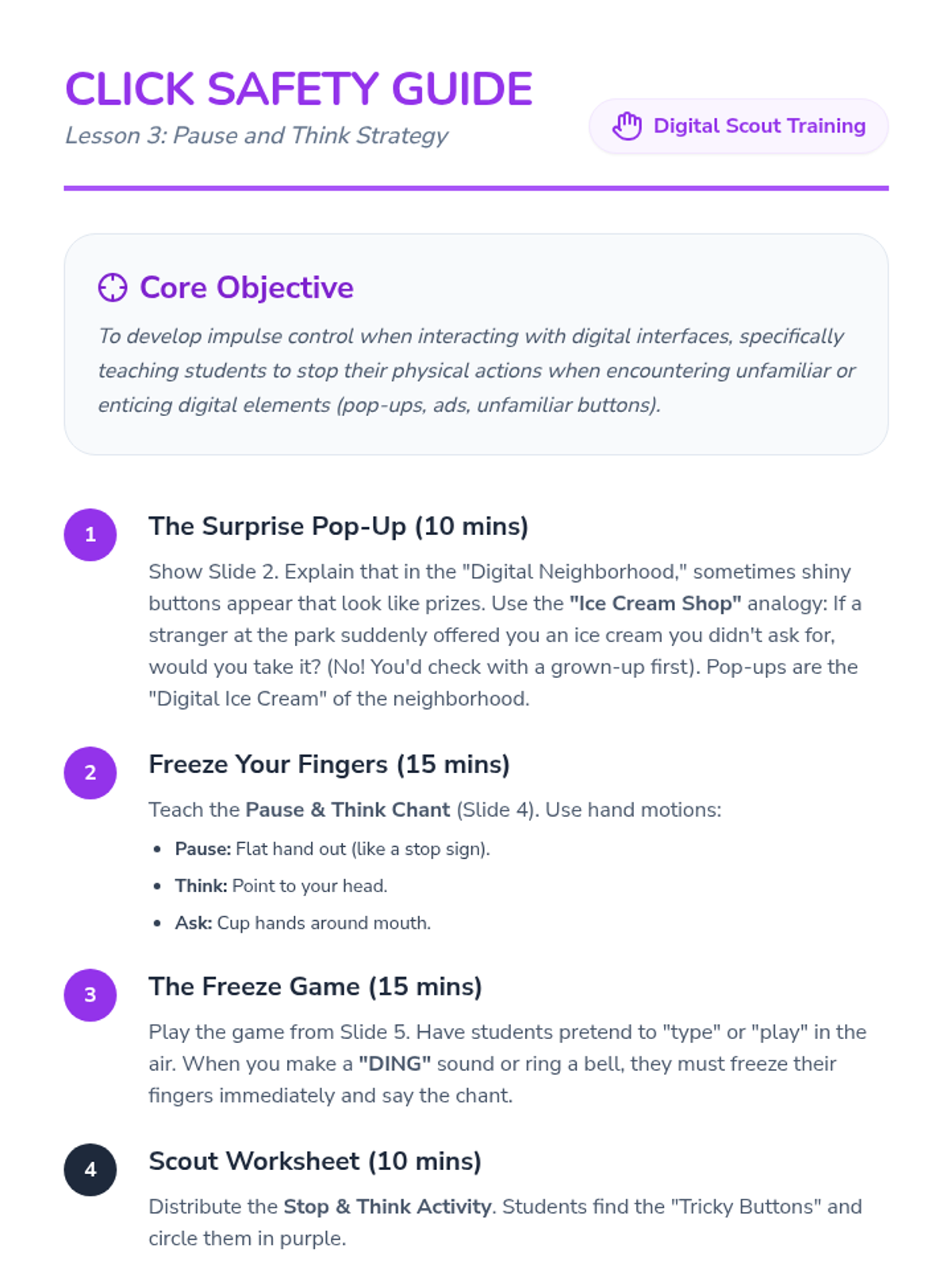 CLICK SAFETY GUIDE

Lesson 3: Pause and Think Strategy

Digital Scout Training

Core Objective

To develop impulse control when interacting with digital interfaces, specifically teaching students to stop their physical actions when encountering unfamiliar or enticing digital elements (pop-ups, ads, unfamiliar buttons).

1

The Surprise Pop-Up (10 mins)

Show Slide 2. Explain that in the "Digital Neighborhood," sometimes shiny buttons appear that look like prizes. Use the "Ice Cream Shop" analogy: If a stranger at the park suddenly offered you an ice cream you didn't ask for, would you take it? (No! You'd check with a grown-up first). Pop-ups are the "Digital Ice Cream" of the neighborhood.

2

Freeze Your Fingers (15 mins)

Teach the Pause & Think Chant (Slide 4). Use hand motions:

• Pause: Flat hand out (like a stop sign).
• Think: Point to your head.
• Ask: Cup hands around mouth.

3

The Freeze Game (15 mins)

Play the game from Slide 5. Have students pretend to "type" or "play" in the air. When you make a "DING" sound or ring a bell, they must freeze their fingers immediately and say the chant.

4

Scout Worksheet (10 mins)

Distribute the Stop & Think Activity. Students find the "Tricky Buttons" and circle them in purple.